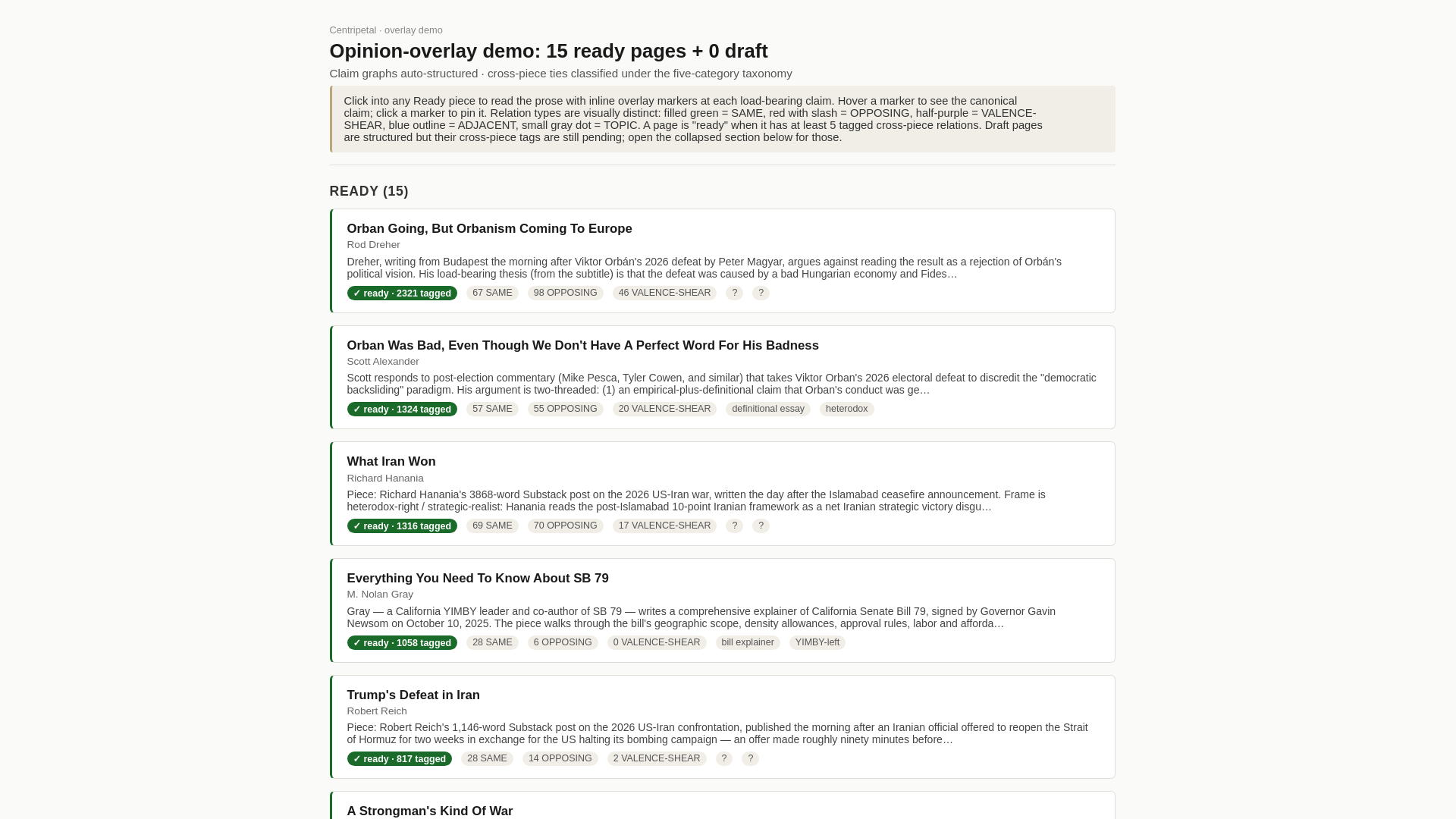 Centripetal · overlay demo

Opinion-overlay demo: 15 ready pages + 0 draft

Claim graphs auto-structured · cross-piece ties classified under the five-category taxonomy

Click into any Ready piece to read the prose with inline overlay markers at each load-bearing claim. Hover a marker to see the canonical claim; click a marker to pin it. Relation types are visually distinct: filled green = SAME, red with slash = OPPOSING, half-purple = VALENCE-SHEAR, blue outline = ADJACENT, small gray dot = TOPIC. A page is "ready" when it has at least 5 tagged cross-piece relations. Draft pages are structured but their cross-piece tags are still pending; open the collapsed section below for those.

READY (15)

Orban Going, But Orbanism Coming To Europe
Rod Dreher
Dreher, writing from Budapest the morning after Viktor Orbán's 2026 defeat by Peter Magyar, argues against reading the result as a rejection of Orbán's political vision. His load-bearing thesis (from the subtitle) is that the defeat was caused by a bad Hungarian economy and Fides…
✓ ready · 2321 tagged 67 SAME 98 OPPOSING 46 VALENCE-SHEAR ? ?

Orban Was Bad, Even Though We Don't Have A Perfect Word For His Badness
Scott Alexander
Scott responds to post-election commentary (Mike Pesca, Tyler Cowen, and similar) that takes Viktor Orban's 2026 electoral defeat to discredit the "democratic backsliding" paradigm. His argument is two-threaded: (1) an empirical-plus-definitional claim that Orban's conduct was ge…
✓ ready · 1324 tagged 57 SAME 55 OPPOSING 20 VALENCE-SHEAR definitional essay heterodox

What Iran Won
Richard Hanania
Piece: Richard Hanania's 3868-word Substack post on the 2026 US-Iran war, written the day after the Islamabad ceasefire announcement. Frame is heterodox-right / strategic-realist: Hanania reads the post-Islamabad 10-point Iranian framework as a net Iranian strategic victory disgu…
✓ ready · 1316 tagged 69 SAME 70 OPPOSING 17 VALENCE-SHEAR ? ?

Everything You Need To Know About SB 79
M. Nolan Gray
Gray — a California YIMBY leader and co-author of SB 79 — writes a comprehensive explainer of California Senate Bill 79, signed by Governor Gavin Newsom on October 10, 2025. The piece walks through the bill's geographic scope, density allowances, approval rules, labor and afforda…
✓ ready · 1058 tagged 28 SAME 6 OPPOSING 0 VALENCE-SHEAR bill explainer YIMBY-left

Trump's Defeat in Iran
Robert Reich
Piece: Robert Reich's 1,146-word Substack post on the 2026 US-Iran confrontation, published the morning after an Iranian official offered to reopen the Strait of Hormuz for two weeks in exchange for the US halting its bombing campaign — an offer made roughly ninety minutes before…
✓ ready · 817 tagged 28 SAME 14 OPPOSING 2 VALENCE-SHEAR ? ?

A Strongman's Kind Of War